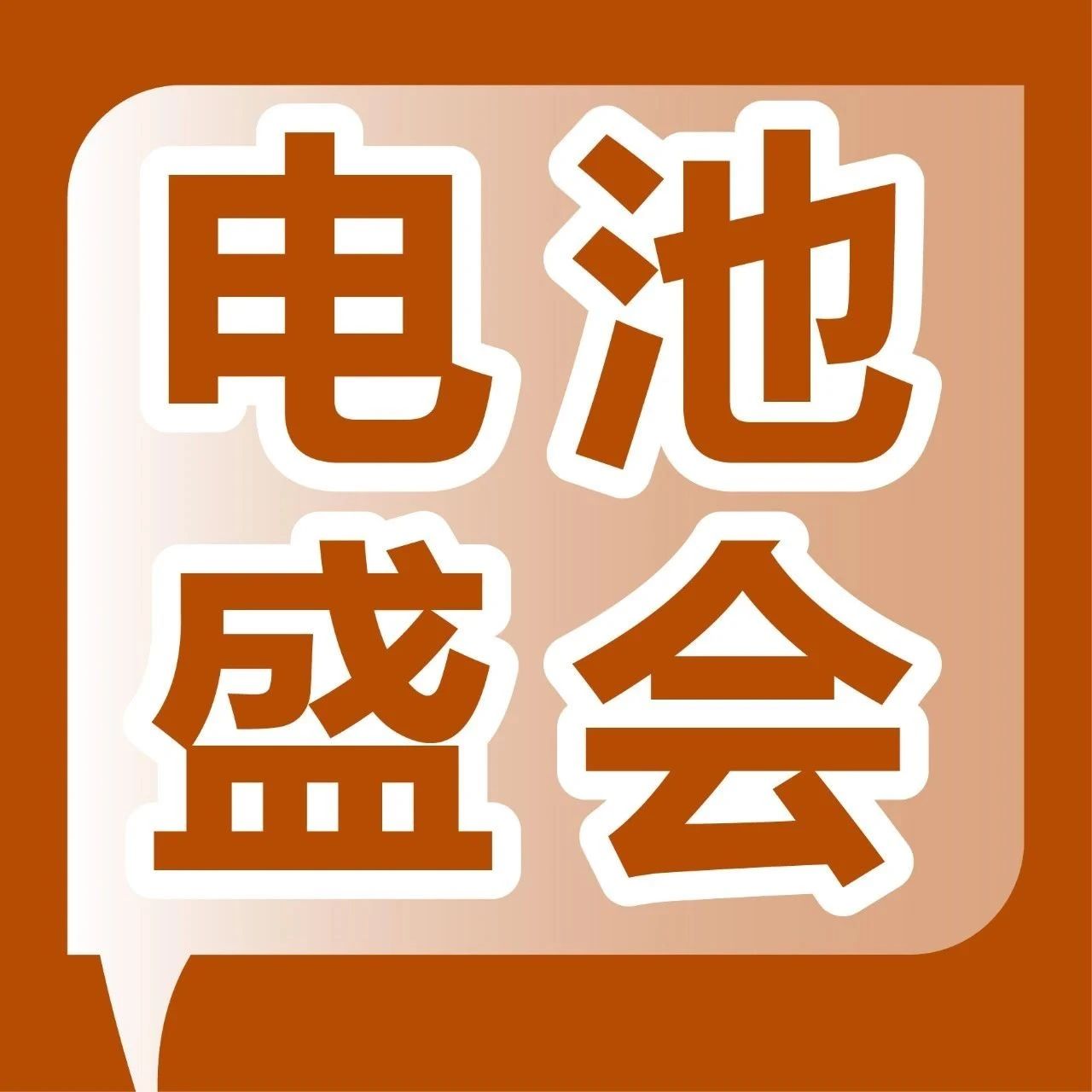 电池
盛会